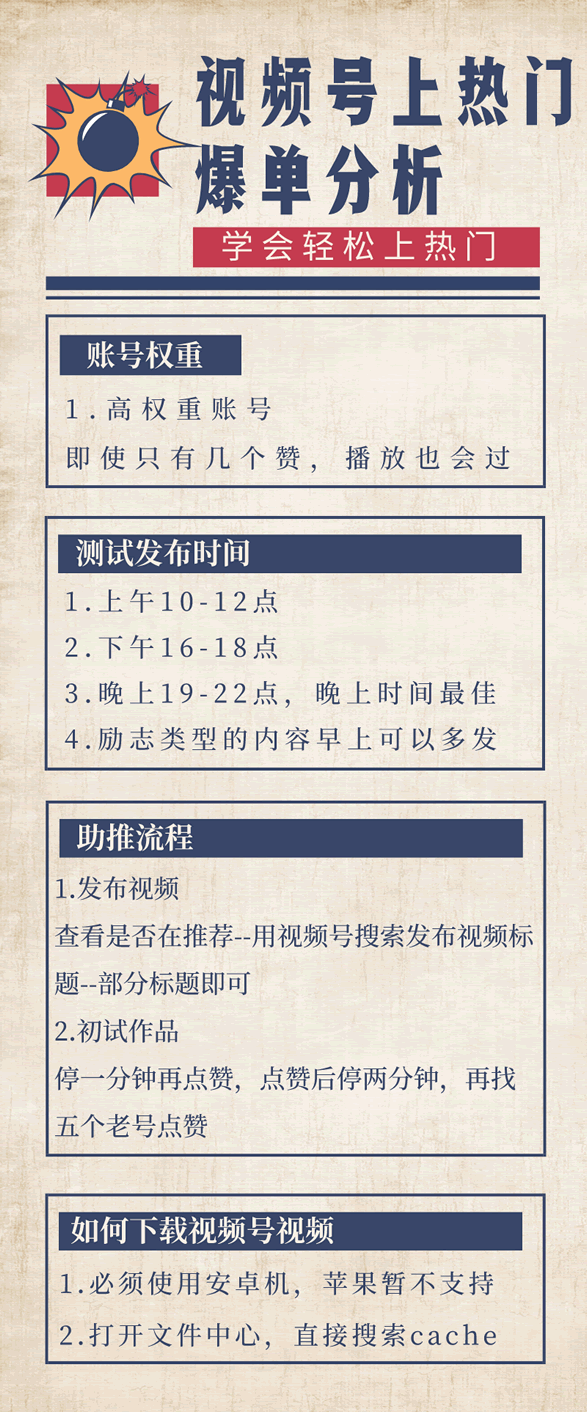 视频号上热门
爆单分析
学会轻松上热门

账号权重
1.高权重账号
即使只有几个赞，播放也会过

测试发布时间
1.上午10-12点
2.下午16-18点
3.晚上19-22点，晚上时间最佳
4.励志类型的内容早上可以多发

助推流程
1.发布视频
查看是否在推荐--用视频号搜索发布视频标题--部分标题即可
2.初试作品
停一分钟再点赞，点赞后停两分钟，再找五个老号点赞

如何下载视频号视频
1.必须使用安卓机，苹果暂不支持
2.打开文件中心，直接搜索cache